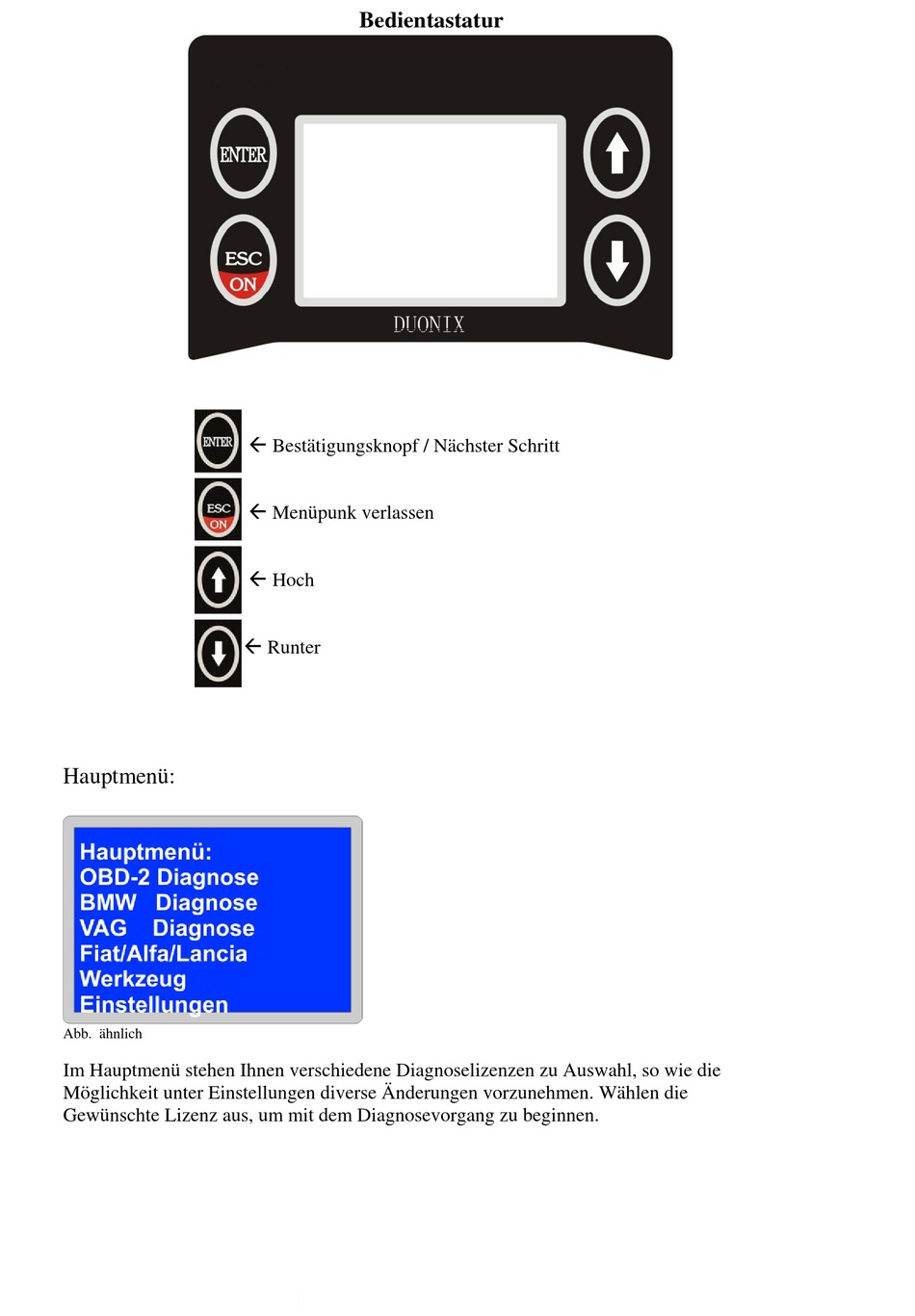 Bedientastatur

ENTER

ESC
ON

DUONIX

ENTER ← Bestätigungsknopf / Nächster Schritt

ESC ON ← Menüpunk verlassen

← Hoch

← Runter

Hauptmenü:

Hauptmenü:
OBD-2 Diagnose
BMW Diagnose
VAG Diagnose
Fiat/Alfa/Lancia
Werkzeug
Einstellungen

Abb. ähnlich

Im Hauptmenü stehen Ihnen verschiedene Diagnoselizenzen zu Auswahl, so wie die Möglichkeit unter Einstellungen diverse Änderungen vorzunehmen. Wählen die Gewünschte Lizenz aus, um mit dem Diagnosevorgang zu beginnen.